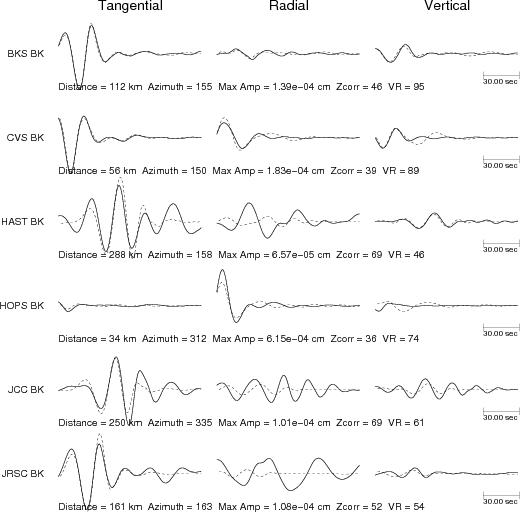 Tangential Radial Vertical

BKS BK

30.00 sec

Distance = 112 km Azimuth = 155 Max Amp = 1.39e−04 cm Zcorr = 46 VR = 95

CVS BK

30.00 sec

Distance = 56 km Azimuth = 150 Max Amp = 1.83e−04 cm Zcorr = 39 VR = 89

HAST BK

30.00 sec

Distance = 288 km Azimuth = 158 Max Amp = 6.57e−05 cm Zcorr = 69 VR = 46

HOPS BK

30.00 sec

Distance = 34 km Azimuth = 312 Max Amp = 6.15e−04 cm Zcorr = 36 VR = 74

JCC BK

30.00 sec

Distance = 250 km Azimuth = 335 Max Amp = 1.01e−04 cm Zcorr = 69 VR = 61

JRSC BK

30.00 sec

Distance = 161 km Azimuth = 163 Max Amp = 1.08e−04 cm Zcorr = 52 VR = 54